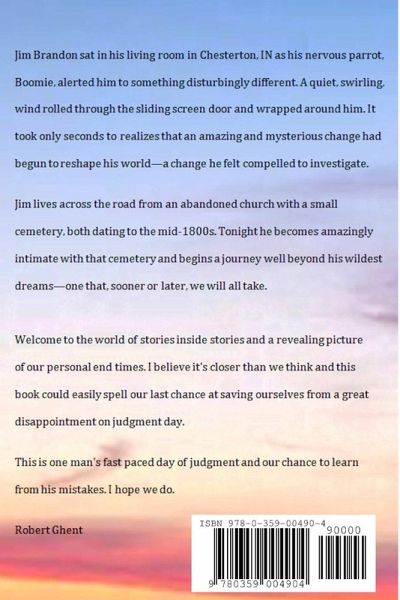 Jim Brandon sat in his living room in Chesterton, IN as his nervous parrot, Boomie, alerted him to something disturbingly different. A quiet, swirling, wind rolled through the sliding screen door and wrapped around him. It took only seconds to realizes that an amazing and mysterious change had begun to reshape his world—a change he felt compelled to investigate.

Jim lives across the road from an abandoned church with a small cemetery, both dating to the mid-1800s. Tonight he becomes amazingly intimate with that cemetery and begins a journey well beyond his wildest dreams—one that, sooner or later, we will all take.

Welcome to the world of stories inside stories and a revealing picture of our personal end times. I believe it's closer than we think and this book could easily spell our last chance at saving ourselves from a great disappointment on judgment day.

This is one man's fast paced day of judgment and our chance to learn from his mistakes. I hope we do.

Robert Ghent

ISBN 978-0-359-00490-4

90000

9 780359 004904